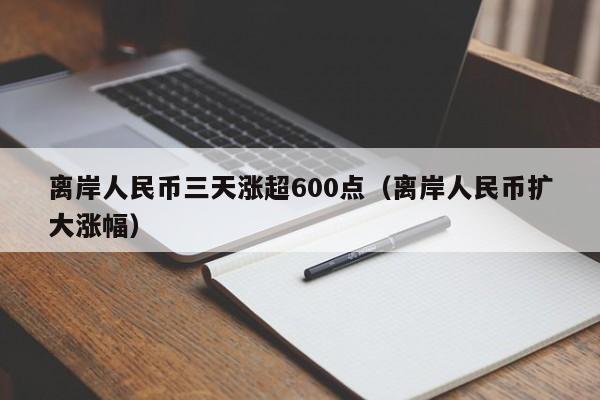 离岸人民币三天涨超600点（离岸人民币扩大涨幅）